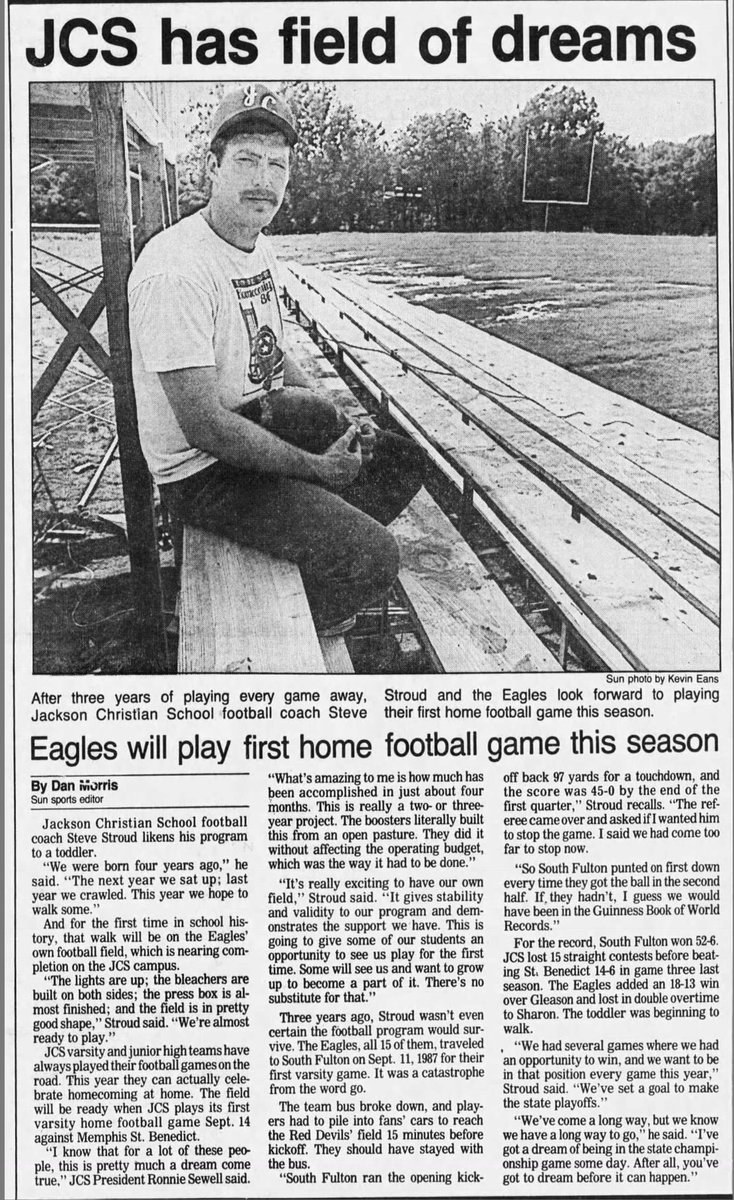 JCS has field of dreams

Sun photo by Kevin Eans

After three years of playing every game away, Jackson Christian School football coach Steve Stroud and the Eagles look forward to playing their first home football game this season.

Eagles will play first home football game this season

By Dan Morris
Sun sports editor

Jackson Christian School football coach Steve Stroud likens his program to a toddler.

"We were born four years ago," he said. "The next year we sat up; last year we crawled. This year we hope to walk some."

And for the first time in school history, that walk will be on the Eagles' own football field, which is nearing completion on the JCS campus.

"The lights are up; the bleachers are built on both sides; the press box is almost finished; and the field is in pretty good shape," Stroud said. "We're almost ready to play."

JCS varsity and junior high teams have always played their football games on the road. This year they can actually celebrate homecoming at home. The field will be ready when JCS plays its first varsity home football game Sept. 14 against Memphis St. Benedict.

"I know that for a lot of these people, this is pretty much a dream come true," JCS President Ronnie Sewell said. "What's amazing to me is how much has been accomplished in just about four months. This is really a two- or three-year project. The boosters literally built this from an open pasture. They did it without affecting the operating budget, which was the way it had to be done."

"It's really exciting to have our own field," Stroud said. "It gives stability and validity to our program and demonstrates the support we have. This is going to give some of our students an opportunity to see us play for the first time. Some will see us and want to grow up to become a part of it. There's no substitute for that."

Three years ago, Stroud wasn't even certain the football program would survive. The Eagles, all 15 of them, traveled to South Fulton on Sept. 11, 1987 for their first varsity game. It was a catastrophe from the word go.

The team bus broke down, and players had to pile into fans' cars to reach the Red Devils' field 15 minutes before kickoff. They should have stayed with the bus.

"South Fulton ran the opening kickoff back 97 yards for a touchdown, and the score was 45-0 by the end of the first quarter," Stroud recalls. "The referee came over and asked if I wanted him to stop the game. I said we had come too far to stop now.

"So South Fulton punted on first down every time they got the ball in the second half. If they hadn't, I guess we would have been in the Guinness Book of World Records."

For the record, South Fulton won 52-6. JCS lost 15 straight contests before beating St. Benedict 14-6 in game three last season. The Eagles added an 18-13 win over Gleason and lost in double overtime to Sharon. The toddler was beginning to walk.

"We had several games where we had an opportunity to win, and we want to be in that position every game this year," Stroud said. "We've set a goal to make the state playoffs."

"We've come a long way, but we know we have a long way to go," he said. "I've got a dream of being in the state championship game some day. After all, you've got to dream before it can happen."